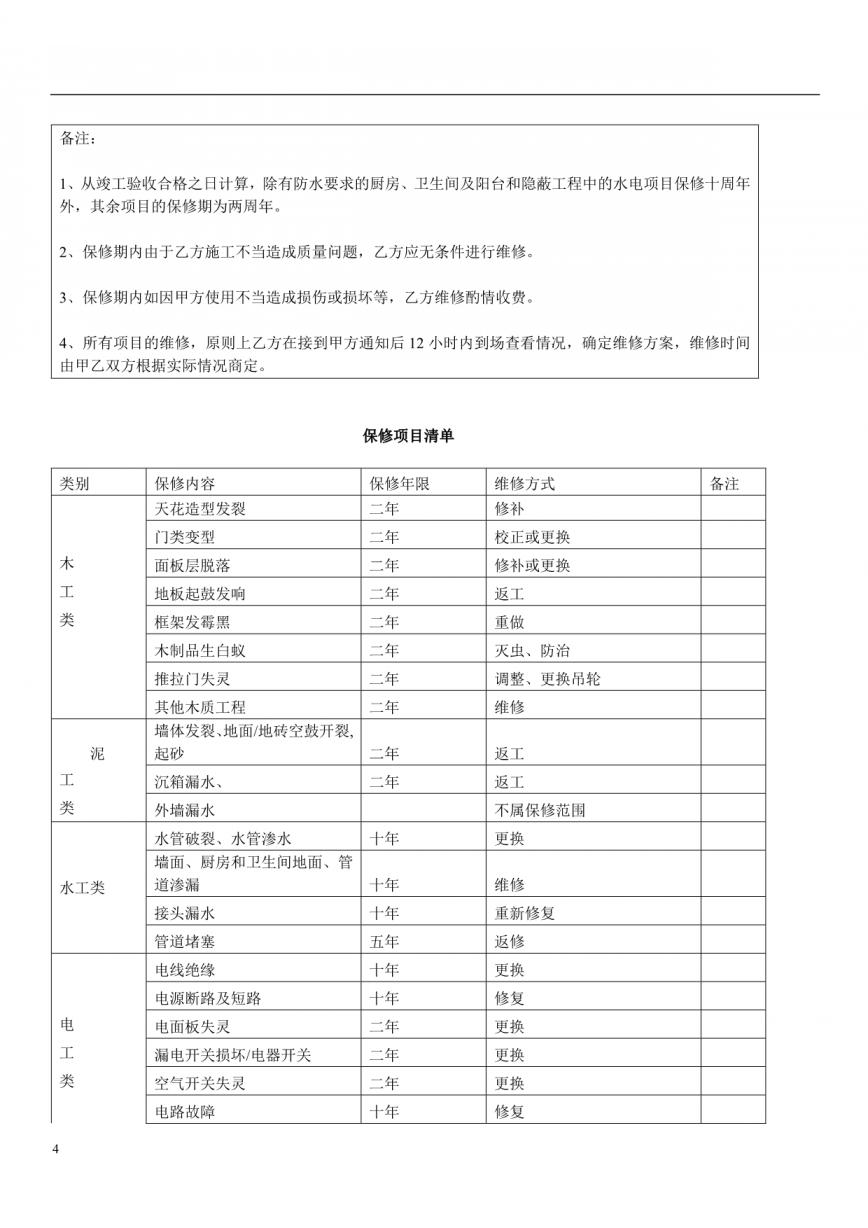 备注：

1、从竣工验收合格之日计算，除有防水要求的厨房、卫生间及阳台和隐蔽工程中的水电项目保修十周年外，其余项目的保修期为两周年。

2、保修期内由于乙方施工不当造成质量问题，乙方应无条件进行维修。

3、保修期内如因甲方使用不当造成损伤或损坏等，乙方维修酌情收费。

4、所有项目的维修，原则上乙方在接到甲方通知后 12 小时内到场查看情况，确定维修方案，维修时间由甲乙双方根据实际情况商定。

保修项目清单

| 类别 | 保修内容 | 保修年限 | 维修方式 | 备注 |
|---|---|---|---|---|
| 木工类 | 天花造型发裂 | 二年 | 修补 | |
| | 门类变型 | 二年 | 校正或更换 | |
| | 面板层脱落 | 二年 | 修补或更换 | |
| | 地板起鼓发响 | 二年 | 返工 | |
| | 框架发霉黑 | 二年 | 重做 | |
| | 木制品生白蚁 | 二年 | 灭虫、防治 | |
| | 推拉门失灵 | 二年 | 调整、更换吊轮 | |
| | 其他木质工程 | 二年 | 维修 | |
| 泥工类 | 墙体发裂、地面/地砖空鼓开裂,起砂 | 二年 | 返工 | |
| | 沉箱漏水、 | 二年 | 返工 | |
| | 外墙漏水 | | 不属保修范围 | |
| 水工类 | 水管破裂、水管渗水 | 十年 | 更换 | |
| | 墙面、厨房和卫生间地面、管道渗漏 | 十年 | 维修 | |
| | 接头漏水 | 十年 | 重新修复 | |
| | 管道堵塞 | 五年 | 返修 | |
| 电工类 | 电线绝缘 | 十年 | 更换 | |
| | 电源断路及短路 | 十年 | 修复 | |
| | 电面板失灵 | 二年 | 更换 | |
| | 漏电开关损坏/电器开关 | 二年 | 更换 | |
| | 空气开关失灵 | 二年 | 更换 | |
| | 电路故障 | 十年 | 修复 | |

4